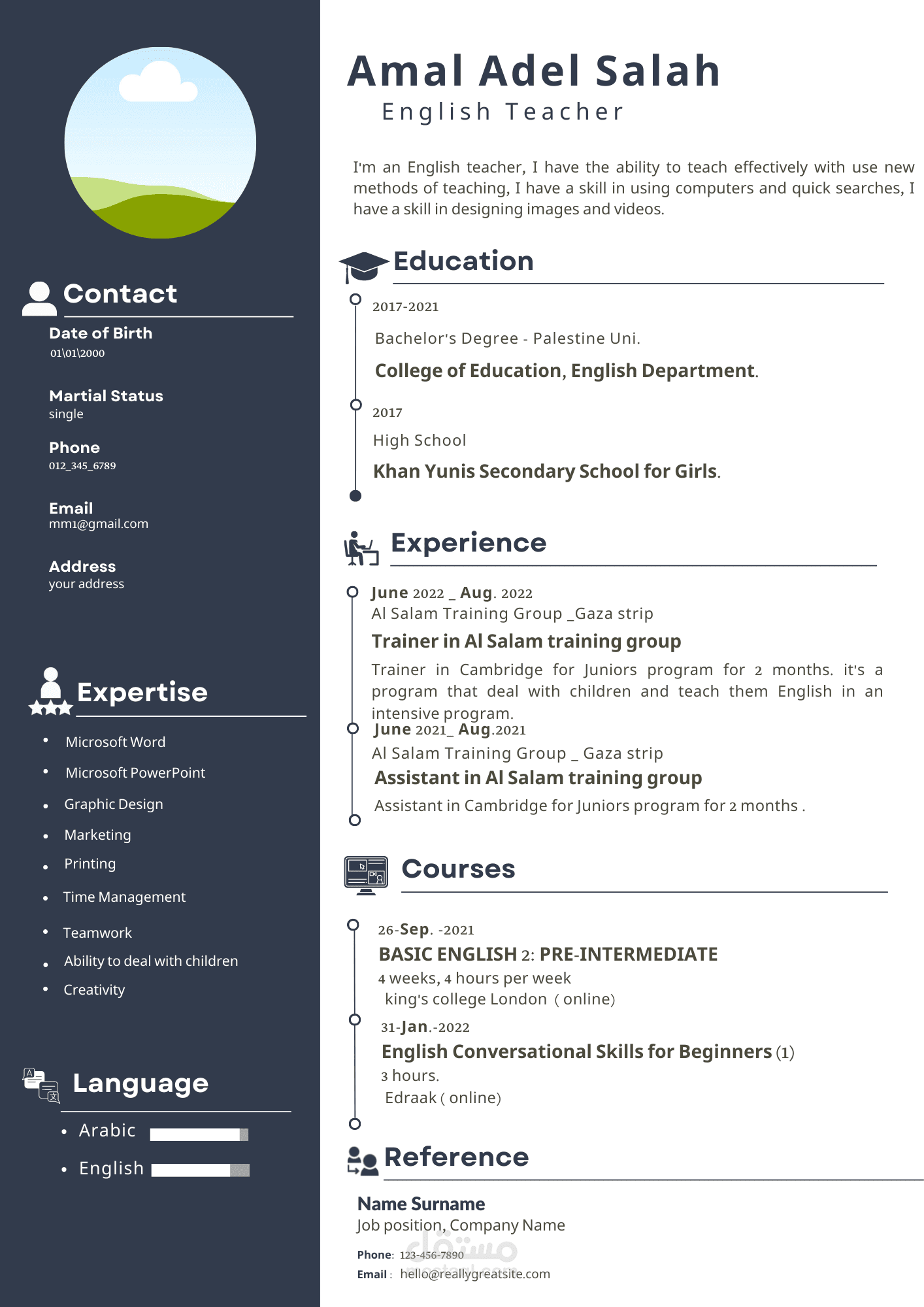 Contact

Date of Birth
01\01\2000

Martial Status
single

Phone
012_345_6789

Email
mm1@gmail.com

Address
your address

Expertise

• Microsoft Word
• Microsoft PowerPoint
• Graphic Design
• Marketing
• Printing
• Time Management
• Teamwork
• Ability to deal with children
• Creativity

Language

• Arabic
• English

Amal Adel Salah
English Teacher

I'm an English teacher, I have the ability to teach effectively with use new methods of teaching, I have a skill in using computers and quick searches, I have a skill in designing images and videos.

Education

2017-2021
Bachelor's Degree - Palestine Uni.
College of Education, English Department.

2017
High School
Khan Yunis Secondary School for Girls.

Experience

June 2022 _ Aug. 2022
Al Salam Training Group _Gaza strip
Trainer in Al Salam training group
Trainer in Cambridge for Juniors program for 2 months. it's a program that deal with children and teach them English in an intensive program.

June 2021_ Aug.2021
Al Salam Training Group _ Gaza strip
Assistant in Al Salam training group
Assistant in Cambridge for Juniors program for 2 months .

Courses

26-Sep. -2021
BASIC ENGLISH 2: PRE-INTERMEDIATE
4 weeks, 4 hours per week
king's college London ( online)

31-Jan.-2022
English Conversational Skills for Beginners (1)
3 hours.
Edraak ( online)

Reference

Name Surname
Job position, Company Name
Phone: 123-456-7890
Email : hello@reallygreatsite.com

مستقل
mostaql.com